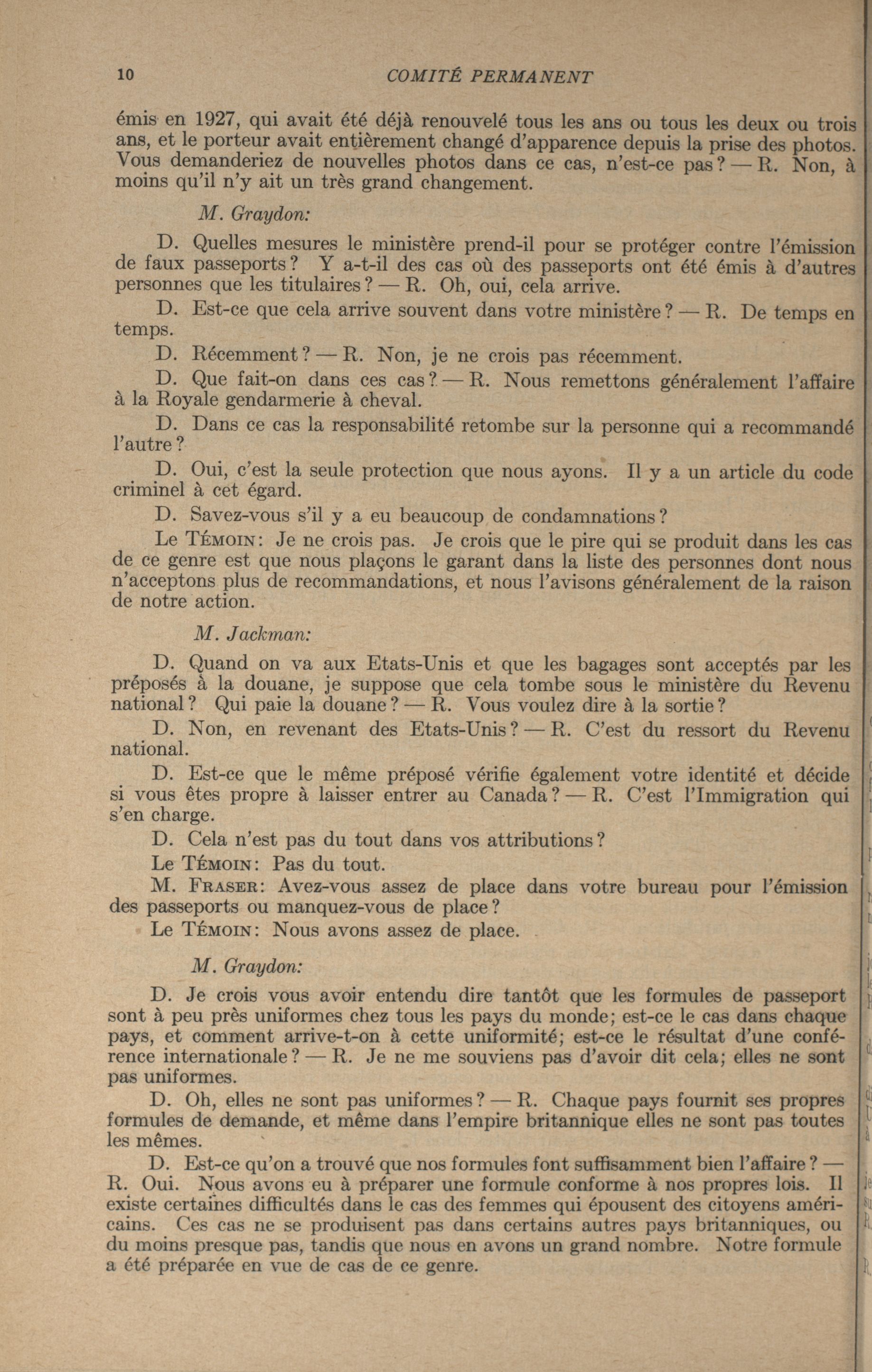 10 COMITÉ PERMANENT

émis en 1927, qui avait été déjà renouvelé tous les ans ou tous les deux ou trois ans, et le porteur avait entièrement changé d'apparence depuis la prise des photos. Vous demanderiez de nouvelles photos dans ce cas, n'est-ce pas? — R. Non, à moins qu'il n'y ait un très grand changement.

M. Graydon:

D. Quelles mesures le ministère prend-il pour se protéger contre l'émission de faux passeports? Y a-t-il des cas où des passeports ont été émis à d'autres personnes que les titulaires? — R. Oh, oui, cela arrive.

D. Est-ce que cela arrive souvent dans votre ministère? — R. De temps en temps.

D. Récemment? — R. Non, je ne crois pas récemment.

D. Que fait-on dans ces cas? — R. Nous remettons généralement l'affaire à la Royale gendarmerie à cheval.

D. Dans ce cas la responsabilité retombe sur la personne qui a recommandé l'autre?

D. Oui, c'est la seule protection que nous ayons. Il y a un article du code criminel à cet égard.

D. Savez-vous s'il y a eu beaucoup de condamnations?

Le Témoin: Je ne crois pas. Je crois que le pire qui se produit dans les cas de ce genre est que nous plaçons le garant dans la liste des personnes dont nous n'acceptons plus de recommandations, et nous l'avisons généralement de la raison de notre action.

M. Jackman:

D. Quand on va aux Etats-Unis et que les bagages sont acceptés par les préposés à la douane, je suppose que cela tombe sous le ministère du Revenu national? Qui paie la douane? — R. Vous voulez dire à la sortie?

D. Non, en revenant des Etats-Unis? — R. C'est du ressort du Revenu national.

D. Est-ce que le même préposé vérifie également votre identité et décide si vous êtes propre à laisser entrer au Canada? — R. C'est l'Immigration qui s'en charge.

D. Cela n'est pas du tout dans vos attributions?

Le Témoin: Pas du tout.

M. Fraser: Avez-vous assez de place dans votre bureau pour l'émission des passeports ou manquez-vous de place?

Le Témoin: Nous avons assez de place.

M. Graydon:

D. Je crois vous avoir entendu dire tantôt que les formules de passeport sont à peu près uniformes chez tous les pays du monde; est-ce le cas dans chaque pays, et comment arrive-t-on à cette uniformité; est-ce le résultat d'une conférence internationale? — R. Je ne me souviens pas d'avoir dit cela; elles ne sont pas uniformes.

D. Oh, elles ne sont pas uniformes? — R. Chaque pays fournit ses propres formules de demande, et même dans l'empire britannique elles ne sont pas toutes les mêmes.

D. Est-ce qu'on a trouvé que nos formules font suffisamment bien l'affaire? — R. Oui. Nous avons eu à préparer une formule conforme à nos propres lois. Il existe certaines difficultés dans le cas des femmes qui épousent des citoyens américains. Ces cas ne se produisent pas dans certains autres pays britanniques, ou du moins presque pas, tandis que nous en avons un grand nombre. Notre formule a été préparée en vue de cas de ce genre.